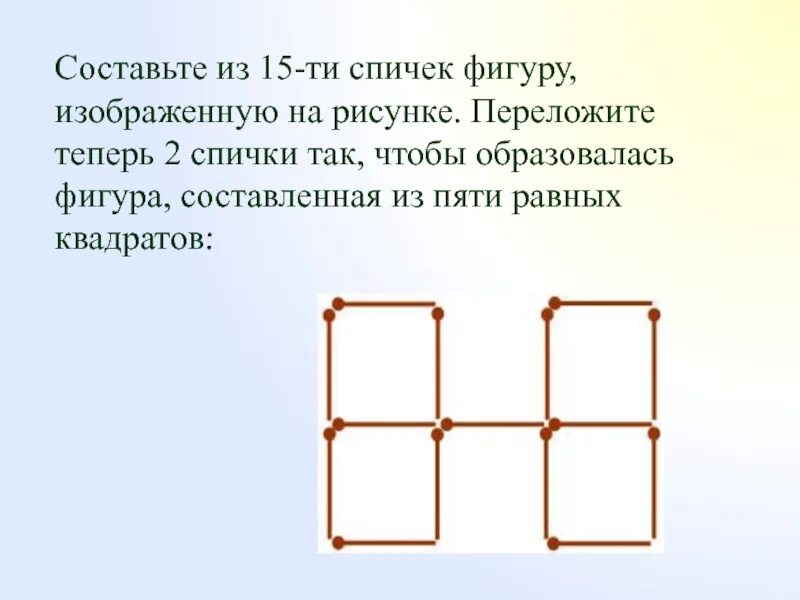 Составьте из 15-ти спичек фигуру, изображенную на рисунке. Переложите теперь 2 спички так, чтобы образовалась фигура, составленная из пяти равных квадратов: